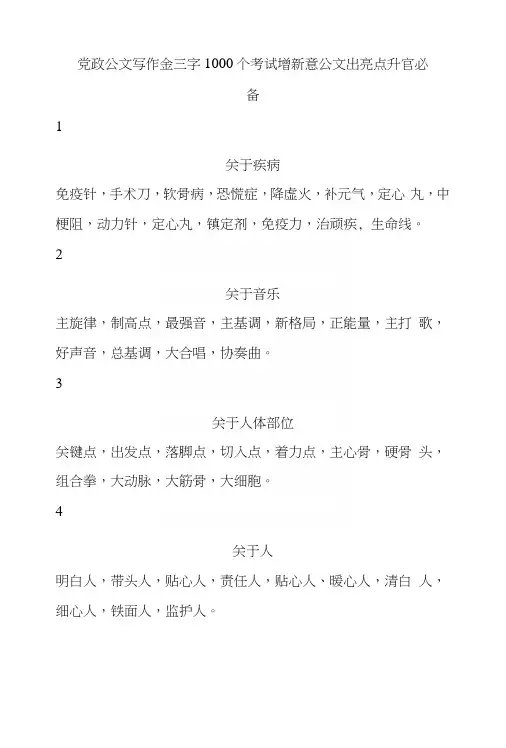 党政公文写作金三字 1000 个考试增新意公文出亮点升官必备

1

关于疾病

免疫针，手术刀，软骨病，恐慌症，降虚火，补元气，定心 丸，中梗阻，动力针，定心丸，镇定剂，免疫力，治顽疾，生命线。

2

关于音乐

主旋律，制高点，最强音，主基调，新格局，正能量，主打 歌，好声音，总基调，大合唱，协奏曲。

3

关于人体部位

关键点，出发点，落脚点，切入点，着力点，主心骨，硬骨 头，组合拳，大动脉，大筋骨，大细胞。

4

关于人

明白人，带头人，贴心人，责任人，贴心人、暖心人，清白 人，细心人，铁面人，监护人。